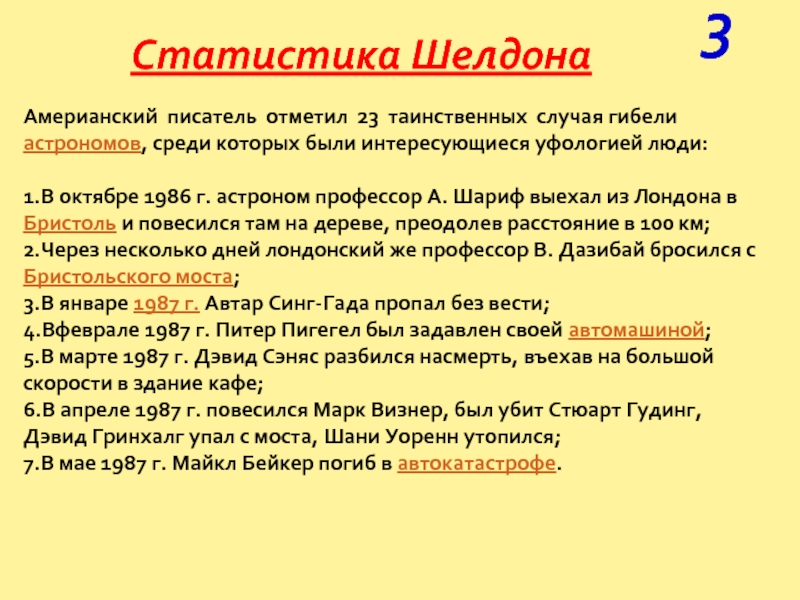 Статистика Шелдона

3

Америанский писатель отметил 23 таинственных случая гибели астрономов, среди которых были интересующиеся уфологией люди:

1.В октябре 1986 г. астроном профессор А. Шариф выехал из Лондона в Бристоль и повесился там на дереве, преодолев расстояние в 100 км;
2.Через несколько дней лондонский же профессор В. Дазибай бросился с Бристольского моста;
3.В январе 1987 г. Автар Синг-Гада пропал без вести;
4.Вфеврале 1987 г. Питер Пигегел был задавлен своей автомашиной;
5.В марте 1987 г. Дэвид Сэняс разбился насмерть, въехав на большой скорости в здание кафе;
6.В апреле 1987 г. повесился Марк Визнер, был убит Стюарт Гудинг, Дэвид Гринхалг упал с моста, Шани Уоренн утопился;
7.В мае 1987 г. Майкл Бейкер погиб в автокатастрофе.